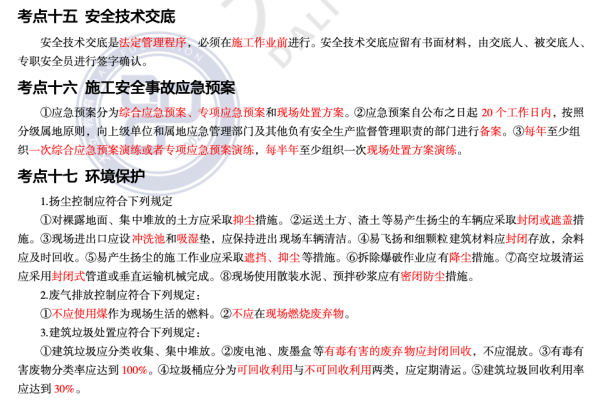 考点十五 安全技术交底

安全技术交底是法定管理程序，必须在施工作业前进行。安全技术交底应留有书面材料，由交底人、被交底人、专职安全员进行签字确认。

考点十六 施工安全事故应急预案

①应急预案分为综合应急预案、专项应急预案和现场处置方案。②应急预案自公布之日起 20 个工作日内，按照分级属地原则，向上级单位和属地应急管理部门及其他负有安全生产监督管理职责的部门进行备案。③每年至少组织一次综合应急预案演练或者专项应急预案演练，每半年至少组织一次现场处置方案演练。

考点十七 环境保护

1.扬尘控制应符合下列规定

①对裸露地面、集中堆放的土方应采取抑尘措施。②运送土方、渣土等易产生扬尘的车辆应采取封闭或遮盖措施。③现场进出口应设冲洗池和吸湿垫，应保持进出现场车辆清洁。④易飞扬和细颗粒建筑材料应封闭存放，余料应及时回收。⑤易产生扬尘的施工作业应采取遮挡、抑尘等措施。⑥拆除爆破作业应有降尘措施。⑦高空垃圾清运应采用封闭式管道或垂直运输机械完成。⑧现场使用散装水泥、预拌砂浆应有密闭防尘措施。

2.废气排放控制应符合下列规定：

①不应使用煤作为现场生活的燃料。②不应在现场燃烧废弃物。

3.建筑垃圾处置应符合下列规定：

①建筑垃圾应分类收集、集中堆放。②废电池、废墨盒等有毒有害的废弃物应封闭回收，不应混放。③有毒有害废物分类率应达到 100%。④垃圾桶应分为可回收利用与不可回收利用两类，应定期清运。⑤建筑垃圾回收利用率应达到 30%。